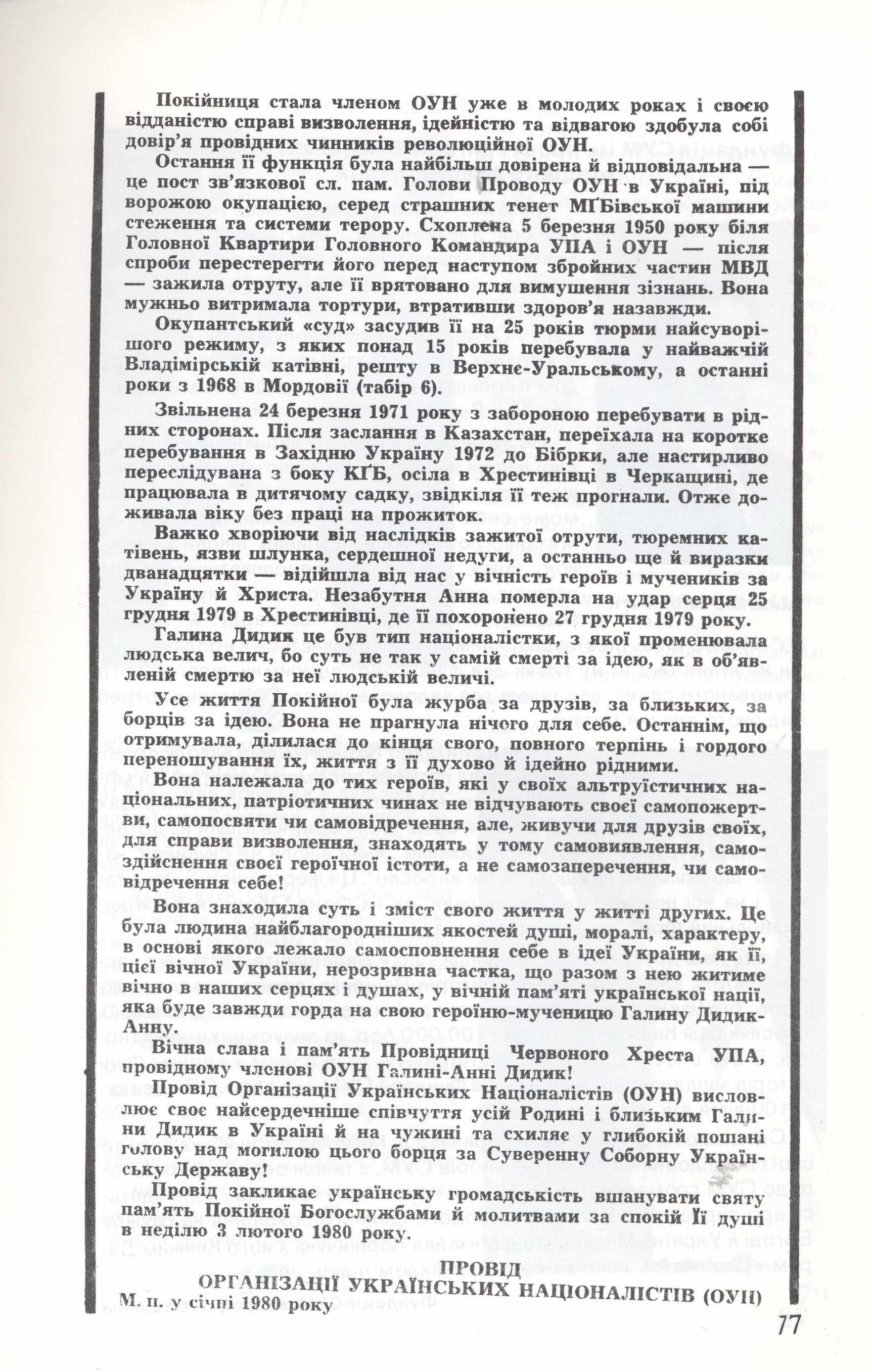 Покійниця стала членом ОУН уже в молодих роках і своєю відданістю справі визволення, ідейністю та відвагою здобула собі довір'я провідних чинників революційної ОУН.

Остання її функція була найбільш довірена й відповідальна — це пост зв'язкової сл. пам. Голови Проводу ОУН в Україні, під ворожою окупацією, серед страшних тенет МҐБівської машини стеження та системи терору. Схоплена 5 березня 1950 року біля Головної Квартири Головного Командира УПА і ОУН — після спроби перестерегти його перед наступом збройних частин МВД — зажила отруту, але її врятовано для вимушення зізнань. Вона мужньо витримала тортури, втративши здоров'я назавжди.

Окупантський «суд» засудив її на 25 років тюрми найсуворішого режиму, з яких понад 15 років перебувала у найважчій Владімірській катівні, решту в Верхнє-Уральському, а останні роки з 1968 в Мордовії (табір 6).

Звільнена 24 березня 1971 року з забороною перебувати в рідних сторонах. Після заслання в Казахстан, переїхала на коротке перебування в Західню Україну 1972 до Бібрки, але настирливо переслідувана з боку КҐБ, осіла в Хрестинівці в Черкащині, де працювала в дитячому садку, звідкіля її теж прогнали. Отже доживала віку без праці на прожиток.

Важко хворіючи від наслідків зажитої отрути, тюремних катівень, язви шлунка, сердешної недуги, а останньо ще й виразки дванадцятки — відійшла від нас у вічність героїв і мучеників за Україну й Христа. Незабутня Анна померла на удар серця 25 грудня 1979 в Хрестинівці, де її похоронено 27 грудня 1979 року.

Галина Дидик це був тип націоналістки, з якої променювала людська велич, бо суть не так у самій смерті за ідею, як в об'явленій смертю за неї людській величі.

Усе життя Покійної була журба за друзів, за близьких, за борців за ідею. Вона не прагнула нічого для себе. Останнім, що отримувала, ділилася до кінця свого, повного терпінь і гордого переношування їх, життя з її духово й ідейно рідними.

Вона належала до тих героїв, які у своїх альтруїстичних національних, патріотичних чинах не відчувають своєї самопожертви, самопосвяти чи самовідречення, але, живучи для друзів своїх, для справи визволення, знаходять у тому самовиявлення, самоздійснення своєї героїчної істоти, а не самозаперечення, чи самовідречення себе!

Вона знаходила суть і зміст свого життя у житті других. Це була людина найблагородніших якостей душі, моралі, характеру, в основі якого лежало самосповнення себе в ідеї України, як її, цієї вічної України, нерозривна частка, що разом з нею житиме вічно в наших серцях і душах, у вічній пам'яті української нації, яка буде завжди горда на свою героїню-мученицю Галину Дидик-Анну.

Вічна слава і пам'ять Провідниці Червоного Хреста УПА, провідному членові ОУН Галині-Анні Дидик!

Провід Організації Українських Націоналістів (ОУН) висловлює своє найсердечніше співчуття усій Родині і близьким Галини Дидик в Україні й на чужині та схиляє у глибокій пошані голову над могилою цього борця за Суверенну Соборну Українську Державу!

Провід закликає українську громадськість вшанувати святу пам'ять Покійної Богослужбами й молитвами за спокій Її душі в неділю 3 лютого 1980 року.

ПРОВІД
ОРГАНІЗАЦІЇ УКРАЇНСЬКИХ НАЦІОНАЛІСТІВ (ОУН)

М. п. у січні 1980 року

77